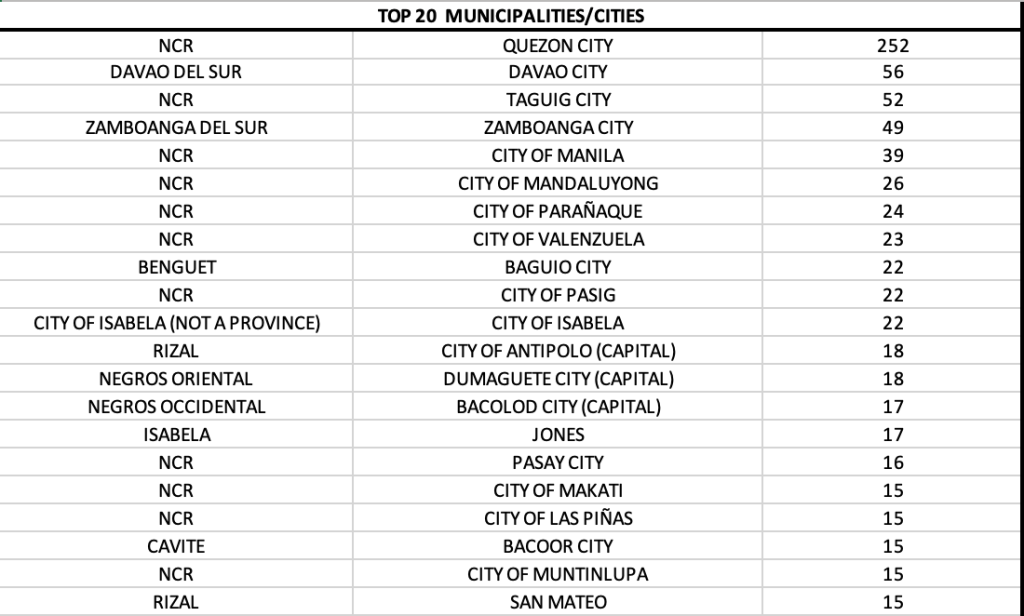 TOP 20 MUNICIPALITIES/CITIES

| | | |
|---|---|---|
| NCR | QUEZON CITY | 252 |
| DAVAO DEL SUR | DAVAO CITY | 56 |
| NCR | TAGUIG CITY | 52 |
| ZAMBOANGA DEL SUR | ZAMBOANGA CITY | 49 |
| NCR | CITY OF MANILA | 39 |
| NCR | CITY OF MANDALUYONG | 26 |
| NCR | CITY OF PARAÑAQUE | 24 |
| NCR | CITY OF VALENZUELA | 23 |
| BENGUET | BAGUIO CITY | 22 |
| NCR | CITY OF PASIG | 22 |
| CITY OF ISABELA (NOT A PROVINCE) | CITY OF ISABELA | 22 |
| RIZAL | CITY OF ANTIPOLO (CAPITAL) | 18 |
| NEGROS ORIENTAL | DUMAGUETE CITY (CAPITAL) | 18 |
| NEGROS OCCIDENTAL | BACOLOD CITY (CAPITAL) | 17 |
| ISABELA | JONES | 17 |
| NCR | PASAY CITY | 16 |
| NCR | CITY OF MAKATI | 15 |
| NCR | CITY OF LAS PIÑAS | 15 |
| CAVITE | BACOOR CITY | 15 |
| NCR | CITY OF MUNTINLUPA | 15 |
| RIZAL | SAN MATEO | 15 |